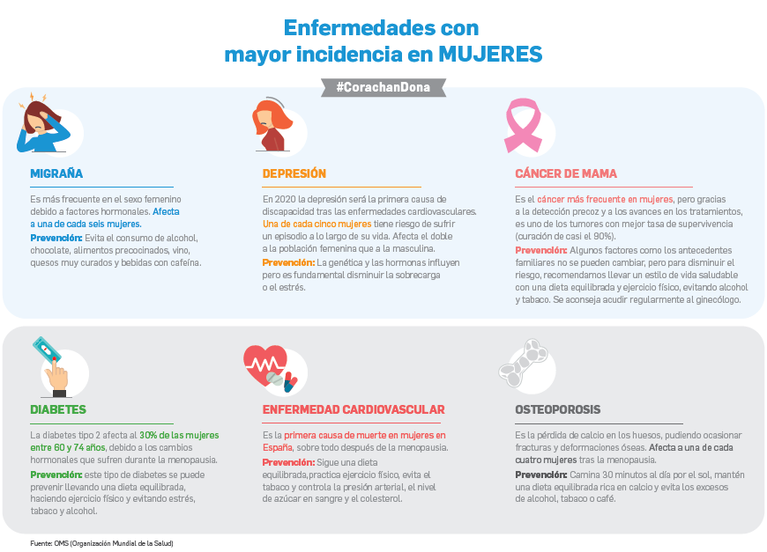 Enfermedades con mayor incidencia en MUJERES

#CorachanDona

MIGRAÑA

Es más frecuente en el sexo femenino debido a factores hormonales. Afecta a una de cada seis mujeres.

Prevención: Evita el consumo de alcohol, chocolate, alimentos precocinados, vino, quesos muy curados y bebidas con cafeína.

DEPRESIÓN

En 2020 la depresión será la primera causa de discapacidad tras las enfermedades cardiovasculares. Una de cada cinco mujeres tiene riesgo de sufrir un episodio a lo largo de su vida. Afecta el doble a la población femenina que a la masculina.

Prevención: La genética y las hormonas influyen pero es fundamental disminuir la sobrecarga o el estrés.

CÁNCER DE MAMA

Es el cáncer más frecuente en mujeres, pero gracias a la detección precoz y a los avances en los tratamientos, es uno de los tumores con mejor tasa de supervivencia (curación de casi el 90%).

Prevención: Algunos factores como los antecedentes familiares no se pueden cambiar, pero para disminuir el riesgo, recomendamos llevar un estilo de vida saludable con una dieta equilibrada y ejercicio físico, evitando alcohol y tabaco. Se aconseja acudir regularmente al ginecólogo.

DIABETES

La diabetes tipo 2 afecta al 30% de las mujeres entre 60 y 74 años, debido a los cambios hormonales que sufren durante la menopausia.

Prevención: este tipo de diabetes se puede prevenir llevando una dieta equilibrada, haciendo ejercicio físico y evitando estrés, tabaco y alcohol.

ENFERMEDAD CARDIOVASCULAR

Es la primera causa de muerte en mujeres en España, sobre todo después de la menopausia.

Prevención: Sigue una dieta equilibrada,practica ejercicio físico, evita el tabaco y controla la presión arterial, el nivel de azúcar en sangre y el colesterol.

OSTEOPOROSIS

Es la pérdida de calcio en los huesos, pudiendo ocasionar fracturas y deformaciones óseas. Afecta a una de cada cuatro mujeres tras la menopausia.

Prevención: Camina 30 minutos al día por el sol, mantén una dieta equilibrada rica en calcio y evita los excesos de alcohol, tabaco o café.

Fuente: OMS (Organización Mundial de la Salud)